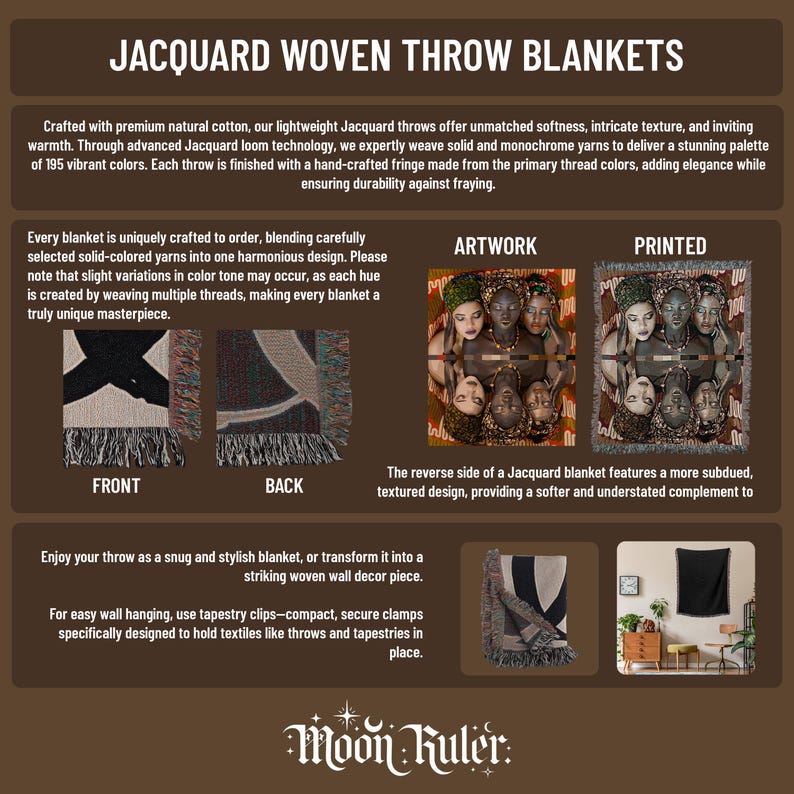 JACQUARD WOVEN THROW BLANKETS

Crafted with premium natural cotton, our lightweight Jacquard throws offer unmatched softness, intricate texture, and inviting warmth. Through advanced Jacquard loom technology, we expertly weave solid and monochrome yarns to deliver a stunning palette of 195 vibrant colors. Each throw is finished with a hand-crafted fringe made from the primary thread colors, adding elegance while ensuring durability against fraying.

Every blanket is uniquely crafted to order, blending carefully selected solid-colored yarns into one harmonious design. Please note that slight variations in color tone may occur, as each hue is created by weaving multiple threads, making every blanket a truly unique masterpiece.

FRONT

BACK

ARTWORK

PRINTED

The reverse side of a Jacquard blanket features a more subdued, textured design, providing a softer and understated complement to

Enjoy your throw as a snug and stylish blanket, or transform it into a striking woven wall decor piece.

For easy wall hanging, use tapestry clips—compact, secure clamps specifically designed to hold textiles like throws and tapestries in place.

Moon Ruler